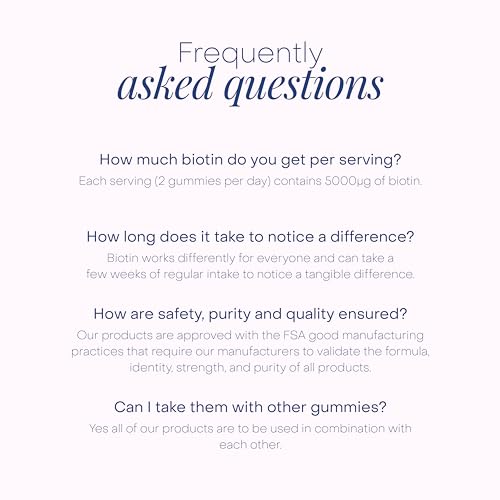 Frequently
asked questions

How much biotin do you get per serving?
Each serving (2 gummies per day) contains 5000μg of biotin.

How long does it take to notice a difference?
Biotin works differently for everyone and can take a few weeks of regular intake to notice a tangible difference.

How are safety, purity and quality ensured?
Our products are approved with the FSA good manufacturing practices that require our manufacturers to validate the formula, identity, strength, and purity of all products.

Can I take them with other gummies?
Yes all of our products are to be used in combination with each other.